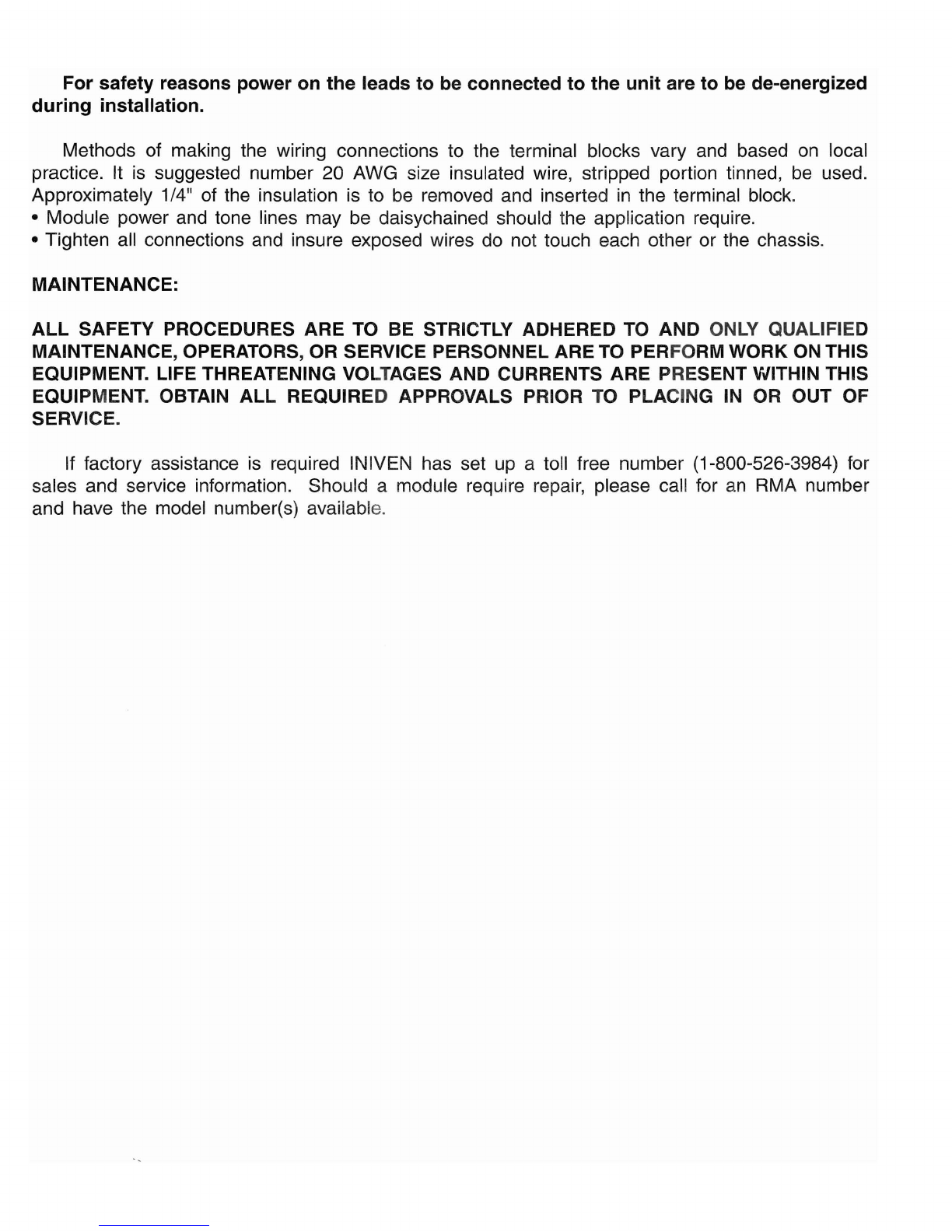 For safety reasons power on the leads to be connected to the unit are to be de-energized during installation.

Methods of making the wiring connections to the terminal blocks vary and based on local practice. It is suggested number 20 AWG size insulated wire, stripped portion tinned, be used. Approximately 1/4" of the insulation is to be removed and inserted in the terminal block.
• Module power and tone lines may be daisychained should the application require.
• Tighten all connections and insure exposed wires do not touch each other or the chassis.

MAINTENANCE:

ALL SAFETY PROCEDURES ARE TO BE STRICTLY ADHERED TO AND ONLY QUALIFIED MAINTENANCE, OPERATORS, OR SERVICE PERSONNEL ARE TO PERFORM WORK ON THIS EQUIPMENT. LIFE THREATENING VOLTAGES AND CURRENTS ARE PRESENT WITHIN THIS EQUIPMENT. OBTAIN ALL REQUIRED APPROVALS PRIOR TO PLACING IN OR OUT OF SERVICE.

If factory assistance is required INIVEN has set up a toll free number (1-800-526-3984) for sales and service information. Should a module require repair, please call for an RMA number and have the model number(s) available.